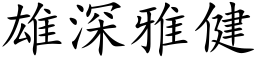 雄深雅健